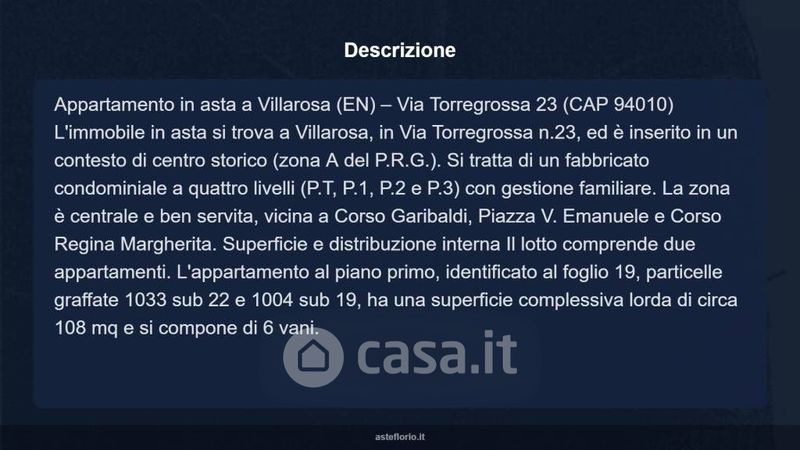 Descrizione

Appartamento in asta a Villarosa (EN) – Via Torregrossa 23 (CAP 94010) L'immobile in asta si trova a Villarosa, in Via Torregrossa n.23, ed è inserito in un contesto di centro storico (zona A del P.R.G.). Si tratta di un fabbricato condominiale a quattro livelli (P.T, P.1, P.2 e P.3) con gestione familiare. La zona è centrale e ben servita, vicina a Corso Garibaldi, Piazza V. Emanuele e Corso Regina Margherita. Superficie e distribuzione interna Il lotto comprende due appartamenti. L'appartamento al piano primo, identificato al foglio 19, particelle graffate 1033 sub 22 e 1004 sub 19, ha una superficie complessiva lorda di circa 108 mq e si compone di 6 vani.

asteflorio.it

casa.it